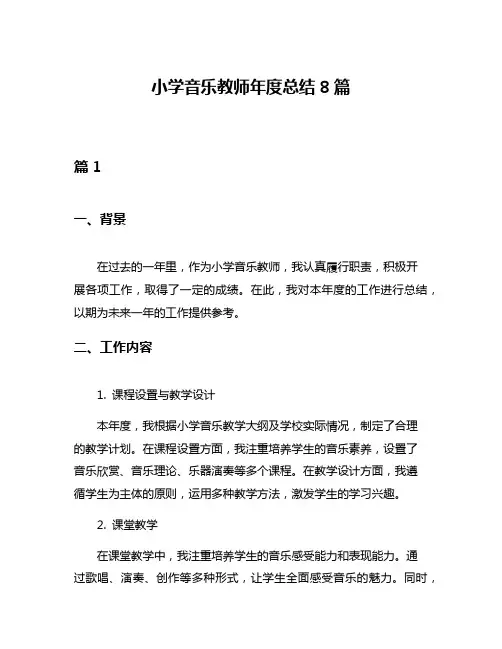 小学音乐教师年度总结 8 篇

篇 1

一、背景

在过去的一年里，作为小学音乐教师，我认真履行职责，积极开展各项工作，取得了一定的成绩。在此，我对本年度的工作进行总结，以期为未来一年的工作提供参考。

二、工作内容

1. 课程设置与教学设计

本年度，我根据小学音乐教学大纲及学校实际情况，制定了合理的教学计划。在课程设置方面，我注重培养学生的音乐素养，设置了音乐欣赏、音乐理论、乐器演奏等多个课程。在教学设计方面，我遵循学生为主体的原则，运用多种教学方法，激发学生的学习兴趣。

2. 课堂教学

在课堂教学中，我注重培养学生的音乐感受能力和表现能力。通过歌唱、演奏、创作等多种形式，让学生全面感受音乐的魅力。同时，